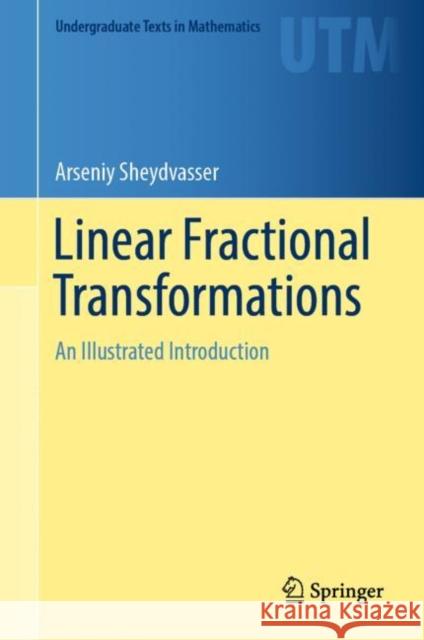 Undergraduate Texts in Mathematics

UTM

Arseniy Sheydvasser

Linear Fractional Transformations

An Illustrated Introduction

Springer